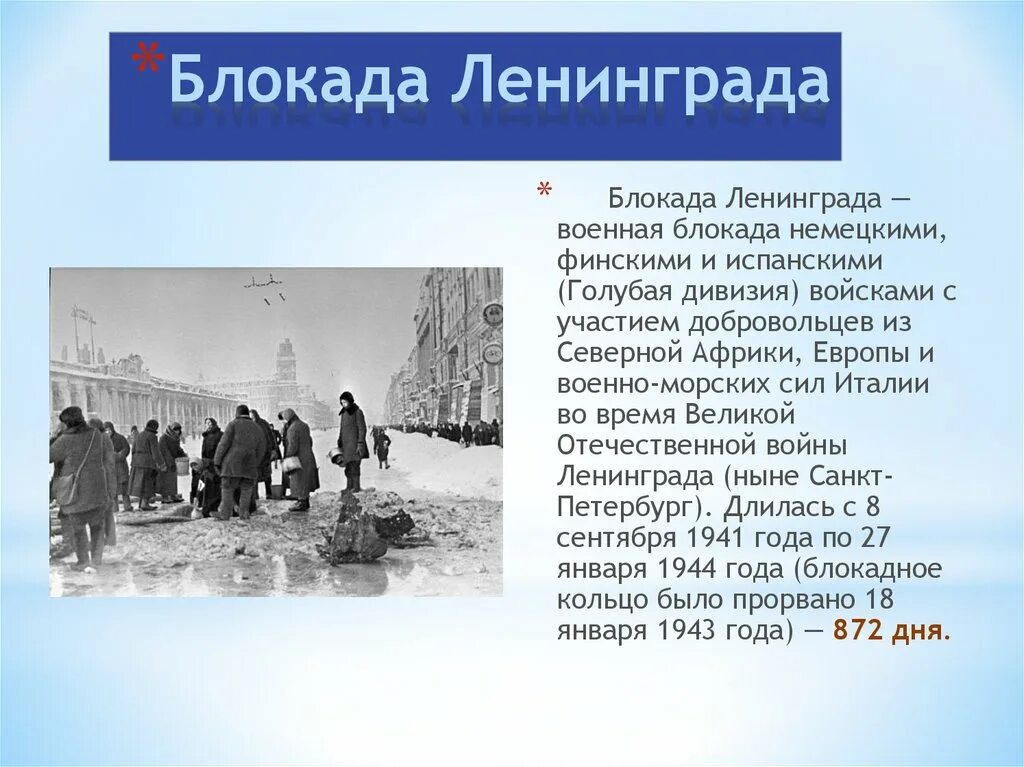 *Блокада Ленинграда

* Блокада Ленинграда — военная блокада немецкими, финскими и испанскими (Голубая дивизия) войсками с участием добровольцев из Северной Африки, Европы и военно-морских сил Италии во время Великой Отечественной войны Ленинграда (ныне Санкт-Петербург). Длилась с 8 сентября 1941 года по 27 января 1944 года (блокадное кольцо было прорвано 18 января 1943 года) — 872 дня.